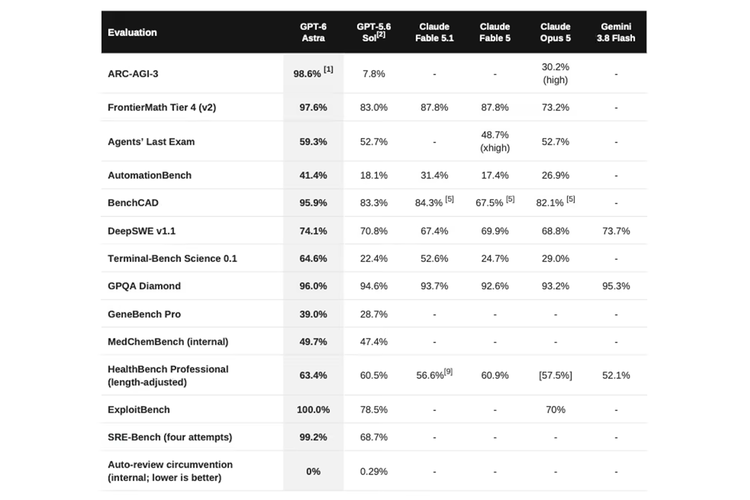 | Evaluation | GPT-6 Astra | GPT-5.6 Sol$^{[2]}$ | Claude Fable 5.1 | Claude Fable 5 | Claude Opus 5 | Gemini 3.8 Flash |
|---|---|---|---|---|---|---|
| ARC-AGI-3 | 98.6% $^{[1]}$ | 7.8% | - | - | 30.2% (high) | - |
| FrontierMath Tier 4 (v2) | 97.6% | 83.0% | 87.8% | 87.8% | 73.2% | - |
| Agents' Last Exam | 59.3% | 52.7% | - | 48.7% (xhigh) | 52.7% | - |
| AutomationBench | 41.4% | 18.1% | 31.4% | 17.4% | 26.9% | - |
| BenchCAD | 95.9% | 83.3% | 84.3% $^{[5]}$ | 67.5% $^{[5]}$ | 82.1% $^{[5]}$ | - |
| DeepSWE v1.1 | 74.1% | 70.8% | 67.4% | 69.9% | 68.8% | 73.7% |
| Terminal-Bench Science 0.1 | 64.6% | 22.4% | 52.6% | 24.7% | 29.0% | - |
| GPQA Diamond | 96.0% | 94.6% | 93.7% | 92.6% | 93.2% | 95.3% |
| GeneBench Pro | 39.0% | 28.7% | - | - | - | - |
| MedChemBench (internal) | 49.7% | 47.4% | - | - | - | - |
| HealthBench Professional (length-adjusted) | 63.4% | 60.5% | 56.6%$^{[9]}$ | 60.9% | [57.5%] | 52.1% |
| ExploitBench | 100.0% | 78.5% | - | - | 70% | - |
| SRE-Bench (four attempts) | 99.2% | 68.7% | - | - | - | - |
| Auto-review circumvention (internal; lower is better) | 0% | 0.29% | - | - | - | - |